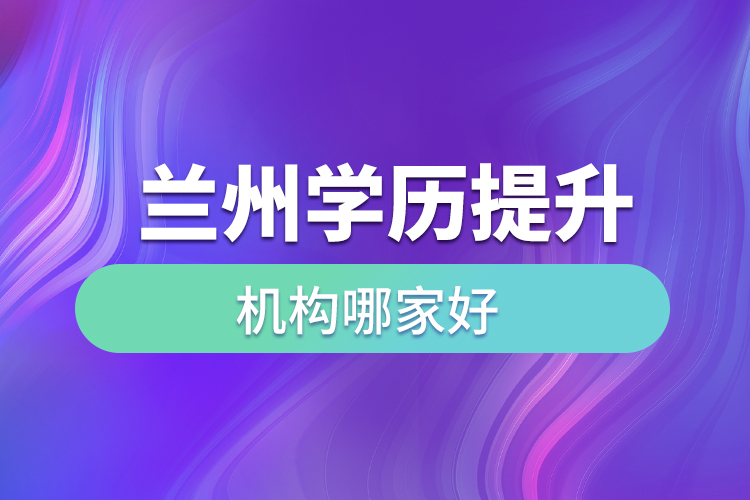 兰州学历提升

机构哪家好